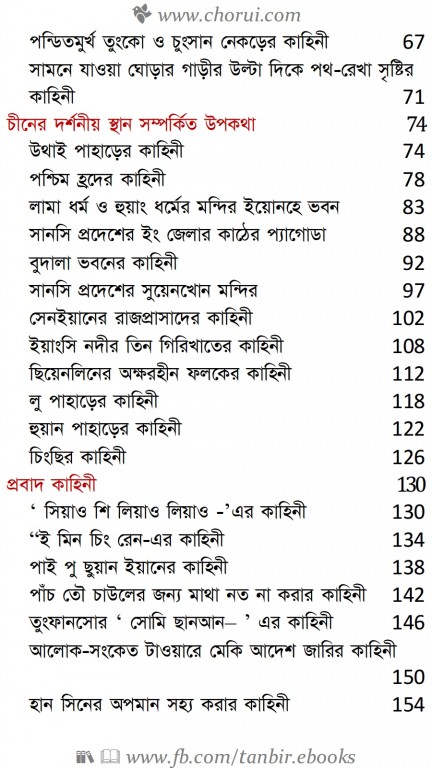 www.chorui.com

পন্ডিতমুর্খ তুংকো ও চুংসান নেকড়ের কাহিনী 67
সামনে যাওয়া ঘোড়ার গাড়ীর উল্টা দিকে পথ-রেখা সৃষ্টির কাহিনী 71
চীনের দর্শনীয় স্থান সম্পর্কিত উপকথা 74
উথাই পাহাড়ের কাহিনী 74
পশ্চিম হ্রদের কাহিনী 78
লামা ধর্ম ও হুয়াং ধর্মের মন্দির ইয়োনহে ভবন 83
সানসি প্রদেশের ইং জেলার কাঠের প্যাগোডা 88
বুদালা ভবনের কাহিনী 92
সানসি প্রদেশের সুয়েনখোন মন্দির 97
সেনইয়ানের রাজপ্রাসাদের কাহিনী 102
ইয়াংসি নদীর তিন গিরিখাতের কাহিনী 108
ছিয়েনলিনের অক্ষরহীন ফলকের কাহিনী 112
লু পাহাড়ের কাহিনী 118
হুয়ান পাহাড়ের কাহিনী 122
চিংছির কাহিনী 126
প্রবাদ কাহিনী 130
' সিয়াও শি লিয়াও লিয়াও -'এর কাহিনী 130
"ই মিন চিং রেন-এর কাহিনী 134
পাই পু ছুয়ান ইয়ানের কাহিনী 138
পাঁচ তৌ চাউলের জন্য মাথা নত না করার কাহিনী 142
তুংফানসোর ' সোমি ছানআন– ' এর কাহিনী 146
আলোক-সংকেত টাওয়ারে মেকি আদেশ জারির কাহিনী 150
হান সিনের অপমান সহ্য করার কাহিনী 154

www.fb.com/tanbir.ebooks